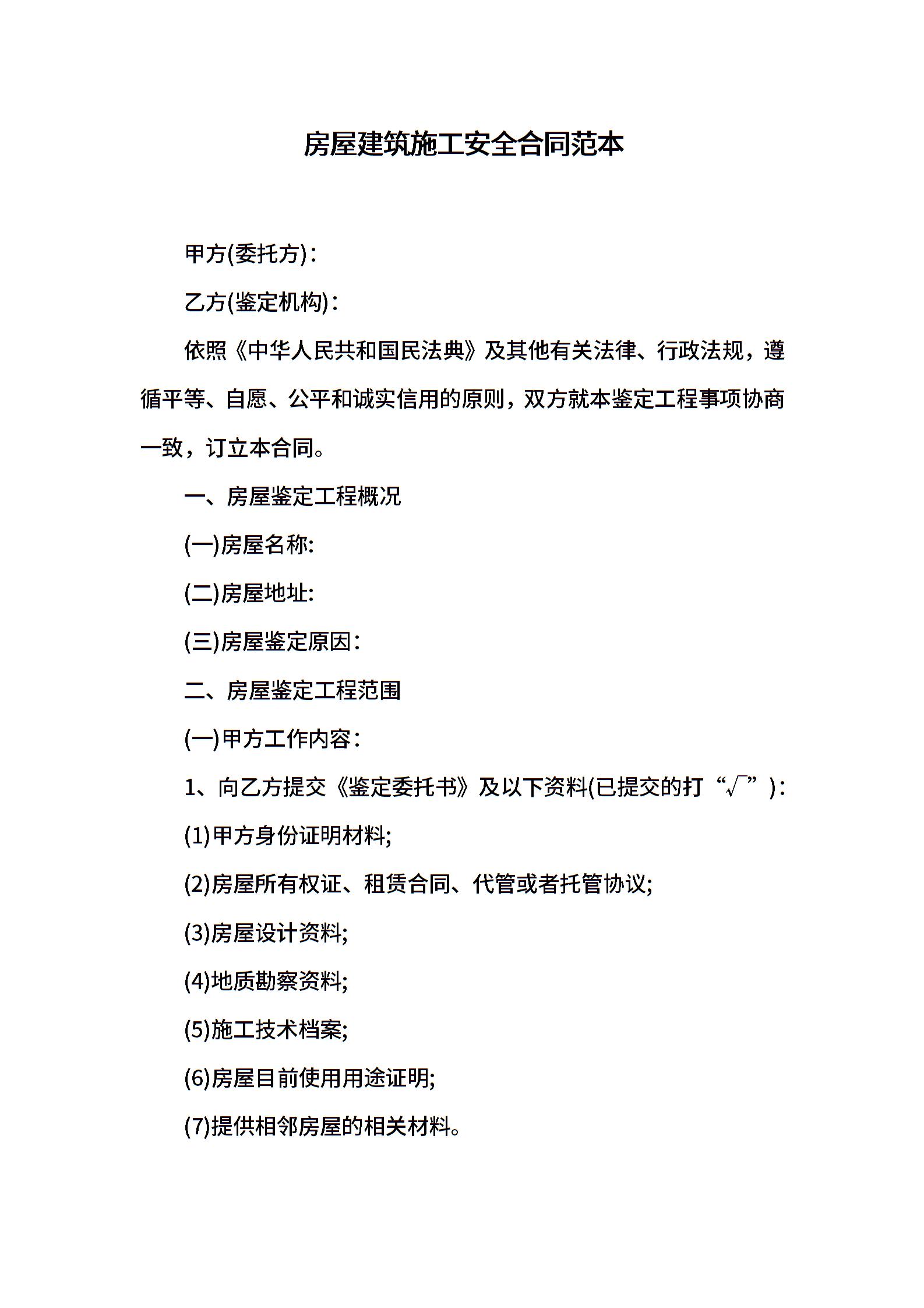 房屋建筑施工安全合同范本

甲方(委托方)：

乙方(鉴定机构)：

依照《中华人民共和国民法典》及其他有关法律、行政法规，遵循平等、自愿、公平和诚实信用的原则，双方就本鉴定工程事项协商一致，订立本合同。

一、房屋鉴定工程概况

(一)房屋名称:

(二)房屋地址:

(三)房屋鉴定原因：

二、房屋鉴定工程范围

(一)甲方工作内容：

1、向乙方提交《鉴定委托书》及以下资料(已提交的打“√”)：

(1)甲方身份证明材料;

(2)房屋所有权证、租赁合同、代管或者托管协议;

(3)房屋设计资料;

(4)地质勘察资料;

(5)施工技术档案;

(6)房屋目前使用用途证明;

(7)提供相邻房屋的相关材料。